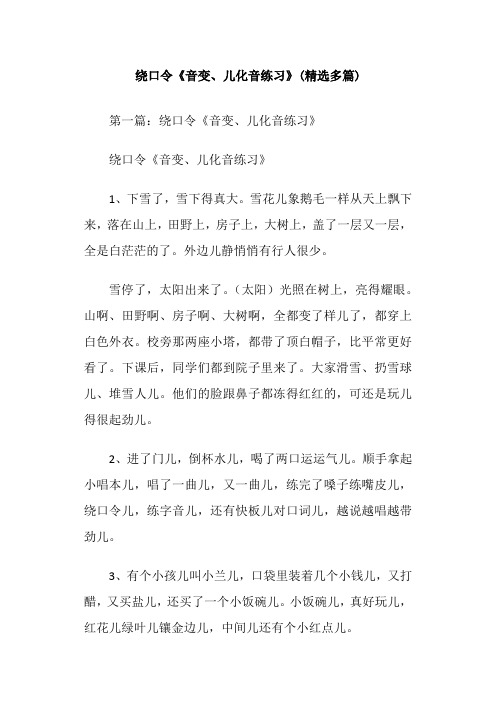 绕口令《音变、儿化音练习》(精选多篇)

第一篇：绕口令《音变、儿化音练习》

绕口令《音变、儿化音练习》

1、下雪了，雪下得真大。雪花儿象鹅毛一样从天上飘下来，落在山上，田野上，房子上，大树上，盖了一层又一层，全是白茫茫的了。外边儿静悄悄有行人很少。

雪停了，太阳出来了。（太阳）光照在树上，亮得耀眼。山啊、田野啊、房子啊、大树啊，全都变了样儿了，都穿上白色外衣。校旁那两座小塔，都带了顶白帽子，比平常更好看了。下课后，同学们都到院子里来了。大家滑雪、扔雪球儿、堆雪人儿。他们的脸跟鼻子都冻得红红的，可还是玩儿得很起劲儿。

2、进了门儿，倒杯水儿，喝了两口运运气儿。顺手拿起小唱本儿，唱了一曲儿，又一曲儿，练完了嗓子练嘴皮儿，绕口令儿，练字音儿，还有快板儿对口词儿，越说越唱越带劲儿。

3、有个小孩儿叫小兰儿，口袋里装着几个小钱儿，又打醋，又买盐儿，还买了一个小饭碗儿。小饭碗儿，真好玩儿，红花儿绿叶儿镶金边儿，中间儿还有个小红点儿。